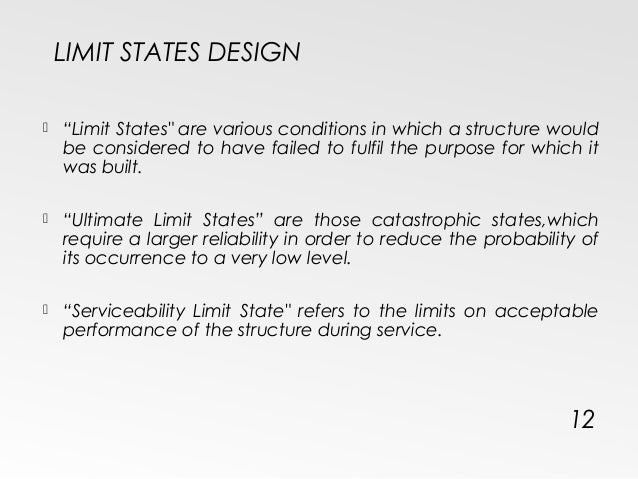 LIMIT STATES DESIGN

 “Limit States" are various conditions in which a structure would be considered to have failed to fulfil the purpose for which it was built.

 “Ultimate Limit States” are those catastrophic states,which require a larger reliability in order to reduce the probability of its occurrence to a very low level.

 “Serviceability Limit State" refers to the limits on acceptable performance of the structure during service.

12